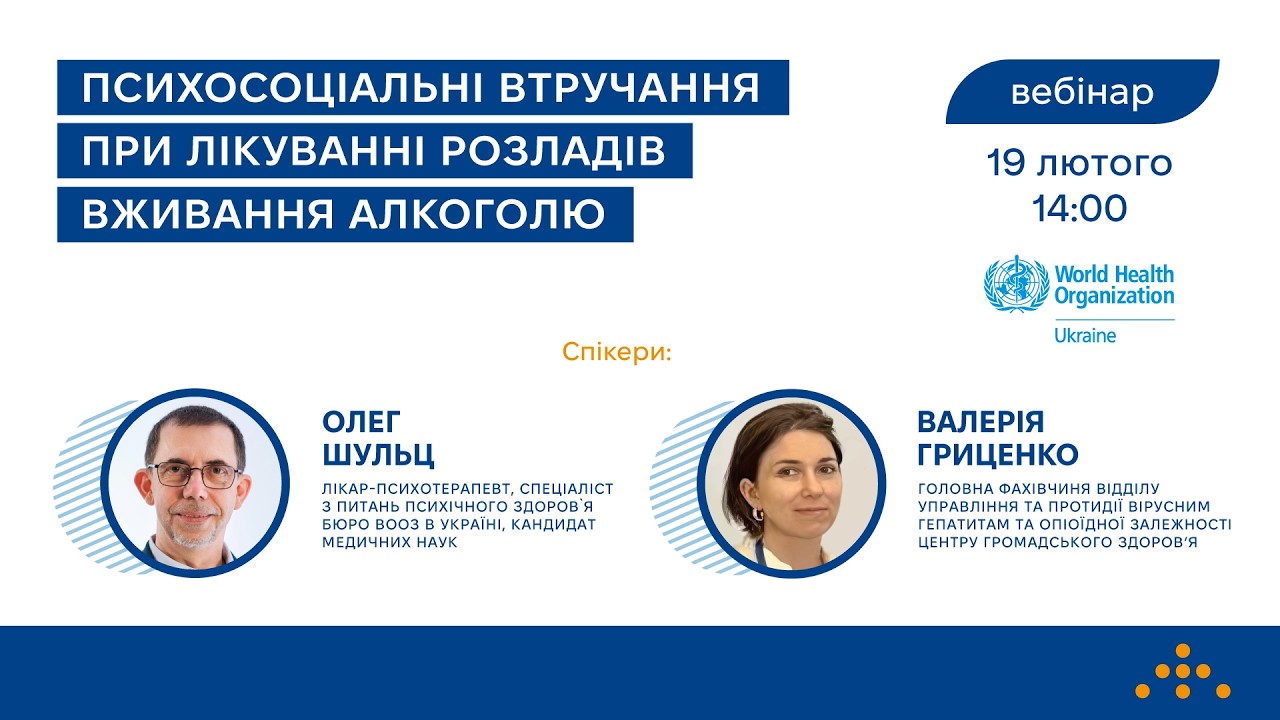 ПСИХОСОЦІАЛЬНІ ВТРУЧАННЯ ПРИ ЛІКУВАННІ РОЗЛАДІВ ВЖИВАННЯ АЛКОГОЛЮ

вебінар

19 лютого
14:00

World Health Organization
Ukraine

Спікери:

ОЛЕГ ШУЛЬЦ

ЛІКАР-ПСИХОТЕРАПЕВТ, СПЕЦІАЛІСТ З ПИТАНЬ ПСИХІЧНОГО ЗДОРОВ`Я БЮРО ВООЗ В УКРАЇНІ, КАНДИДАТ МЕДИЧНИХ НАУК

ВАЛЕРІЯ ГРИЦЕНКО

ГОЛОВНА ФАХІВЧИНЯ ВІДДІЛУ УПРАВЛІННЯ ТА ПРОТИДІЇ ВІРУСНИМ ГЕПАТИТАМ ТА ОПІОЇДНОЇ ЗАЛЕЖНОСТІ ЦЕНТРУ ГРОМАДСЬКОГО ЗДОРОВ'Я